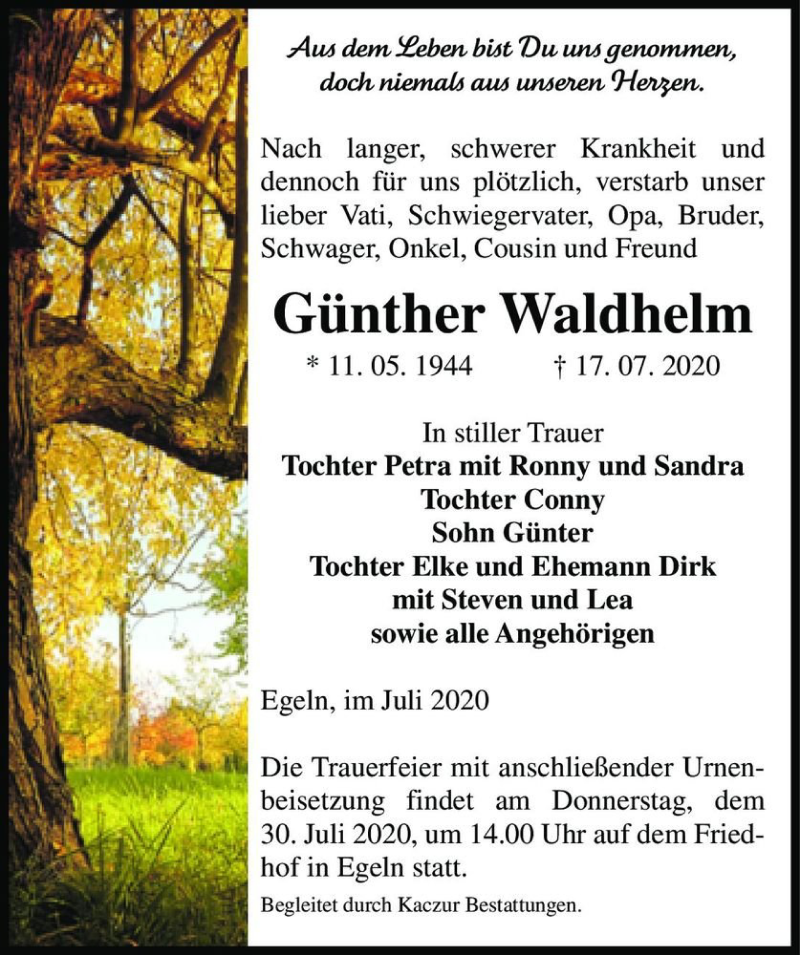 Aus dem Leben bist Du uns genommen,
doch niemals aus unseren Herzen.

Nach langer, schwerer Krankheit und dennoch für uns plötzlich, verstarb unser lieber Vati, Schwiegervater, Opa, Bruder, Schwager, Onkel, Cousin und Freund

Günther Waldhelm

* 11. 05. 1944 † 17. 07. 2020

In stiller Trauer
Tochter Petra mit Ronny und Sandra
Tochter Conny
Sohn Günter
Tochter Elke und Ehemann Dirk
mit Steven und Lea
sowie alle Angehörigen

Egeln, im Juli 2020

Die Trauerfeier mit anschließender Urnenbeisetzung findet am Donnerstag, dem 30. Juli 2020, um 14.00 Uhr auf dem Friedhof in Egeln statt.

Begleitet durch Kaczur Bestattungen.